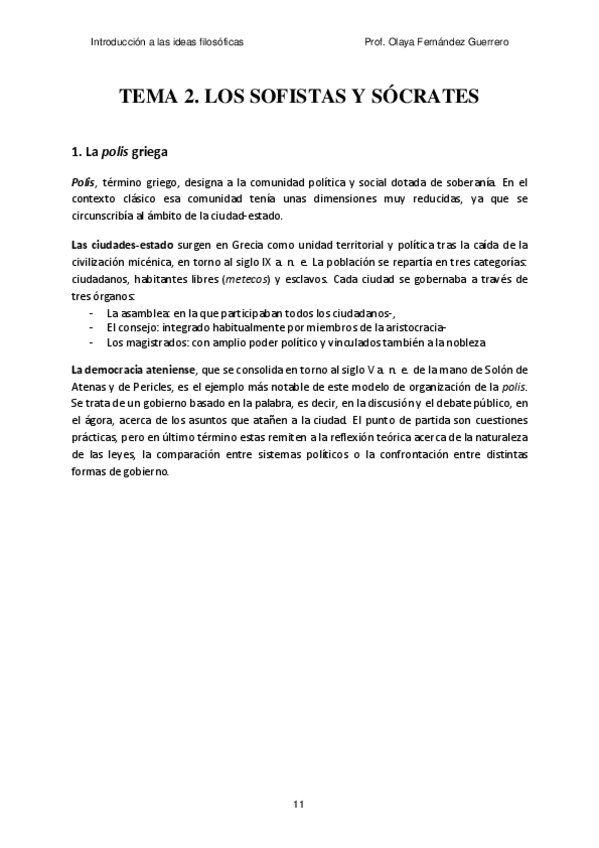 Introducción a las ideas filosóficas Prof. Olaya Fernández Guerrero

TEMA 2. LOS SOFISTAS Y SÓCRATES

1. La polis griega

Polis, término griego, designa a la comunidad política y social dotada de soberanía. En el contexto clásico esa comunidad tenía unas dimensiones muy reducidas, ya que se circunscribía al ámbito de la ciudad-estado.

Las ciudades-estado surgen en Grecia como unidad territorial y política tras la caída de la civilización micénica, en torno al siglo IX a. n. e. La población se repartía en tres categorías: ciudadanos, habitantes libres (metecos) y esclavos. Cada ciudad se gobernaba a través de tres órganos:
- La asamblea: en la que participaban todos los ciudadanos-,
- El consejo: integrado habitualmente por miembros de la aristocracia-
- Los magistrados: con amplio poder político y vinculados también a la nobleza

La democracia ateniense, que se consolida en torno al siglo V a. n. e. de la mano de Solón de Atenas y de Pericles, es el ejemplo más notable de este modelo de organización de la polis. Se trata de un gobierno basado en la palabra, es decir, en la discusión y el debate público, en el ágora, acerca de los asuntos que atañen a la ciudad. El punto de partida son cuestiones prácticas, pero en último término estas remiten a la reflexión teórica acerca de la naturaleza de las leyes, la comparación entre sistemas políticos o la confrontación entre distintas formas de gobierno.

11